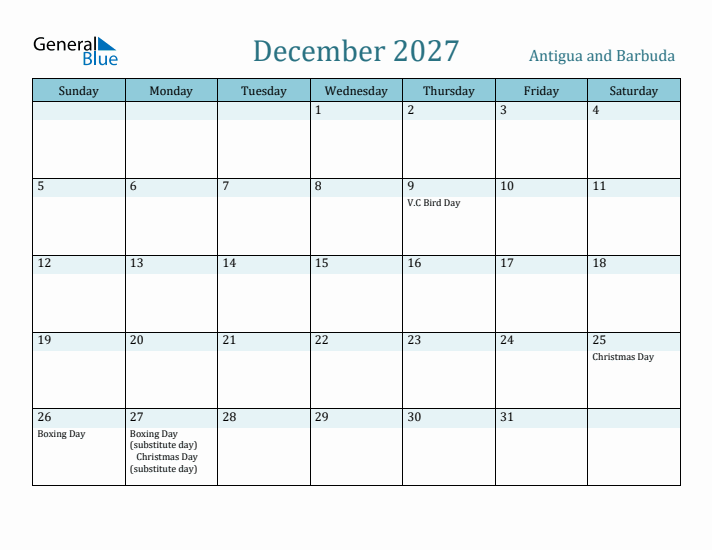 General Blue

December 2027

Antigua and Barbuda

| Sunday | Monday | Tuesday | Wednesday | Thursday | Friday | Saturday |
|---|---|---|---|---|---|---|
| | | | 1 | 2 | 3 | 4 |
| 5 | 6 | 7 | 8 | 9 V.C Bird Day | 10 | 11 |
| 12 | 13 | 14 | 15 | 16 | 17 | 18 |
| 19 | 20 | 21 | 22 | 23 | 24 | 25 Christmas Day |
| 26 Boxing Day | 27 Boxing Day (substitute day) Christmas Day (substitute day) | 28 | 29 | 30 | 31 | |